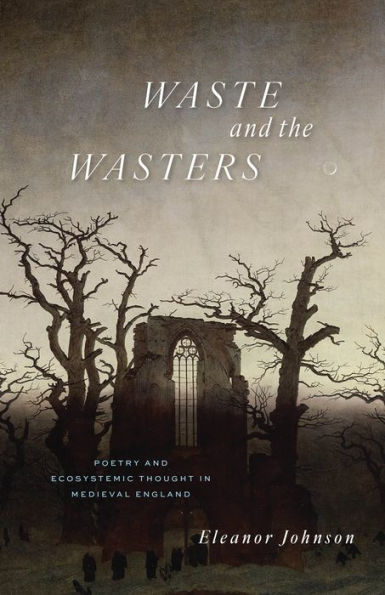 WASTE
and the
WASTERS

POETRY AND ECOSYSTEMIC THOUGHT IN MEDIEVAL ENGLAND

Eleanor Johnson